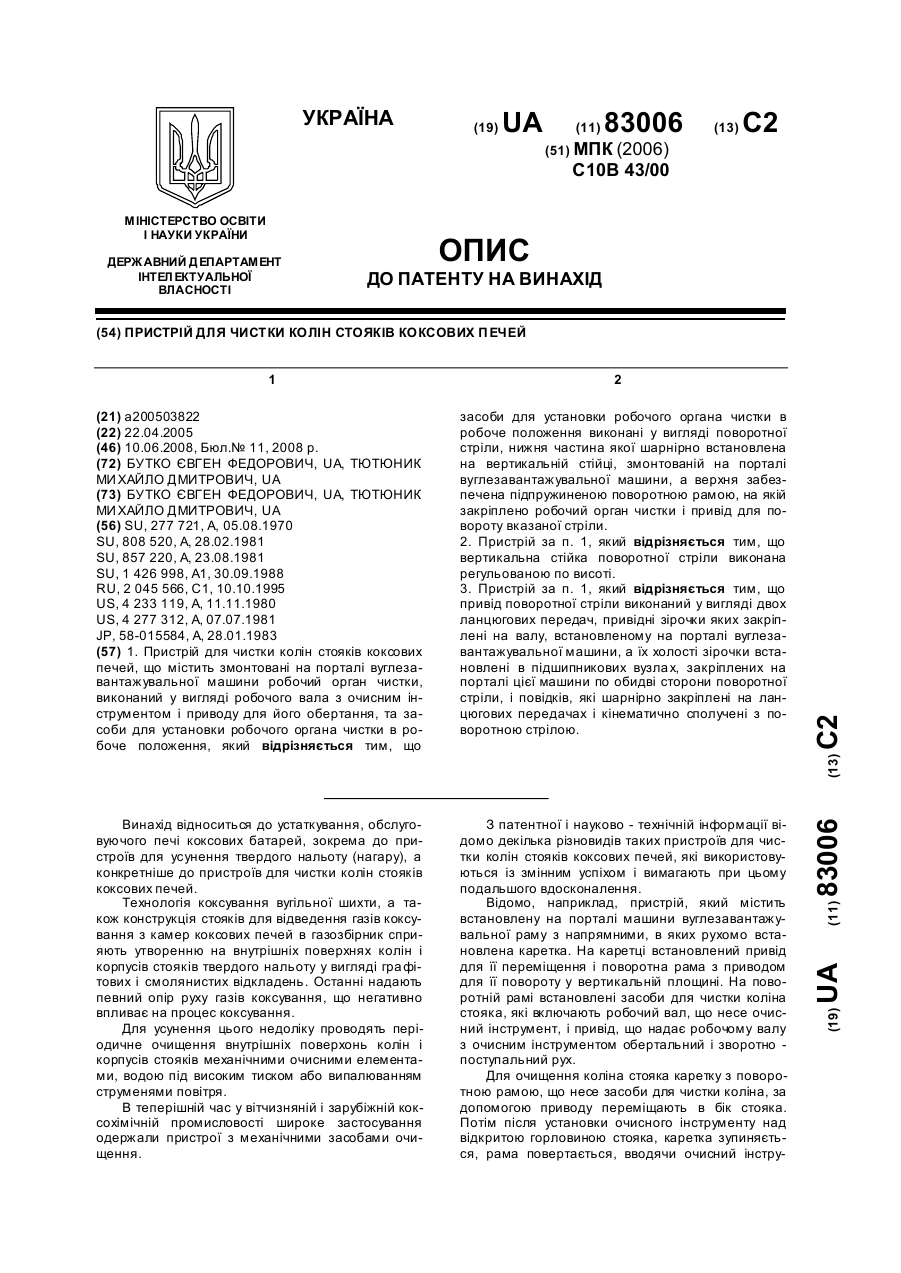 УКРАЇНА

(19) UA (11) 83006 (13) C2

(51) МПК (2006)
C10B 43/00

МІНІСТЕРСТВО ОСВІТИ І НАУКИ УКРАЇНИ

ДЕРЖАВНИЙ ДЕПАРТАМЕНТ ІНТЕЛЕКТУАЛЬНОЇ ВЛАСНОСТІ

ОПИС
ДО ПАТЕНТУ НА ВИНАХІД

(54) ПРИСТРІЙ ДЛЯ ЧИСТКИ КОЛІН СТОЯКІВ КОКСОВИХ ПЕЧЕЙ

1

(21) a200503822
(22) 22.04.2005
(46) 10.06.2008, Бюл.№ 11, 2008 р.
(72) БУТКО ЄВГЕН ФЕДОРОВИЧ, UA, ТЮТЮНИК МИХАЙЛО ДМИТРОВИЧ, UA
(73) БУТКО ЄВГЕН ФЕДОРОВИЧ, UA, ТЮТЮНИК МИХАЙЛО ДМИТРОВИЧ, UA
(56) SU, 277 721, A, 05.08.1970
SU, 808 520, A, 28.02.1981
SU, 857 220, A, 23.08.1981
SU, 1 426 998, A1, 30.09.1988
RU, 2 045 566, C1, 10.10.1995
US, 4 233 119, A, 11.11.1980
US, 4 277 312, A, 07.07.1981
JP, 58-015584, A, 28.01.1983
(57) 1. Пристрій для чистки колін стояків коксових печей, що містить змонтовані на порталі вуглезавантажувальної машини робочий орган чистки, виконаний у вигляді робочого вала з очисним інструментом і приводу для його обертання, та засоби для установки робочого органа чистки в робоче положення, який відрізняється тим, що

2

засоби для установки робочого органа чистки в робоче положення виконані у вигляді поворотної стріли, нижня частина якої шарнірно встановлена на вертикальній стійці, змонтованій на порталі вуглезавантажувальної машини, а верхня забезпечена підпружиненою поворотною рамою, на якій закріплено робочий орган чистки і привід для повороту вказаної стріли.
2. Пристрій за п. 1, який відрізняється тим, що вертикальна стійка поворотної стріли виконана регульованою по висоті.
3. Пристрій за п. 1, який відрізняється тим, що привід поворотної стріли виконаний у вигляді двох ланцюгових передач, привідні зірочки яких закріплені на валу, встановленому на порталі вуглезавантажувальної машини, а їх холості зірочки встановлені в підшипникових вузлах, закріплених на порталі цієї машини по обидві сторони поворотної стріли, і повідків, які шарнірно закріплені на ланцюгових передачах і кінематично сполучені з поворотною стрілою.

(19) UA (11) 83006 (13) C2

Винахід відноситься до устаткування, обслуговуючого печі коксових батарей, зокрема до пристроїв для усунення твердого нальоту (нагару), а конкретніше до пристроїв для чистки колін стояків коксових печей.

Технологія коксування вугільної шихти, а також конструкція стояків для відведення газів коксування з камер коксових печей в газозбірник сприяють утворенню на внутрішніх поверхнях колін і корпусів стояків твердого нальоту у вигляді графітових і смолянистих відкладень. Останні надають певний опір руху газів коксування, що негативно впливає на процес коксування.

Для усунення цього недоліку проводять періодичне очищення внутрішніх поверхонь колін і корпусів стояків механічними очисними елементами, водою під високим тиском або випалюванням струменями повітря.

В теперішній час у вітчизняній і зарубіжній коксохімічній промисловості широке застосування одержали пристрої з механічними засобами очищення.

З патентної і науково - технічній інформації відомо декілька різновидів таких пристроїв для чистки колін стояків коксових печей, які використовуються із змінним успіхом і вимагають при цьому подальшого вдосконалення.

Відомо, наприклад, пристрій, який містить встановлену на порталі машини вуглезавантажувальної раму з напрямними, в яких рухомо встановлена каретка. На каретці встановлений привід для її переміщення і поворотна рама з приводом для її повороту у вертикальній площині. На поворотній рамі встановлені засоби для чистки коліна стояка, які включають робочий вал, що несе очисний інструмент, і привід, що надає робочому валу з очисним інструментом обертальний і зворотно - поступальний рух.

Для очищення коліна стояка каретку з поворотною рамою, що несе засоби для чистки коліна, за допомогою приводу переміщають в бік стояка. Потім після установки очисного інструменту над відкритою горловиною стояка, каретка зупиняється, рама повертається, вводячи очисний інстру-